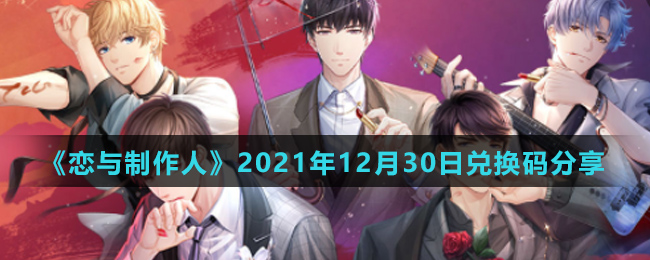 《恋与制作人》2021年12月30日兑换码分享